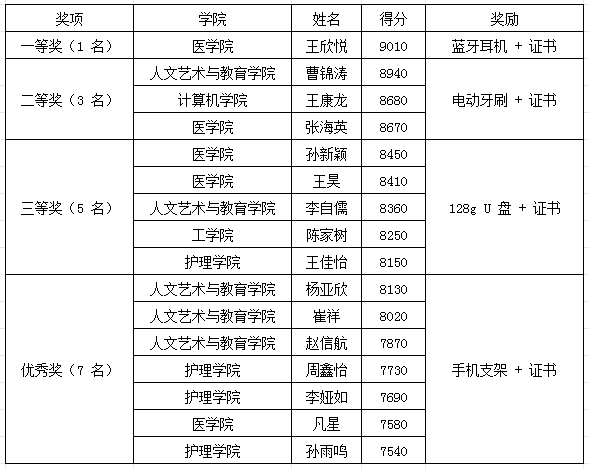 | 奖项 | 学院 | 姓名 | 得分 | 奖励 |
|---|---|---|---|---|
| 一等奖（1 名） | 医学院 | 王欣悦 | 9010 | 蓝牙耳机 + 证书 |
| 二等奖（3 名） | 人文艺术与教育学院 | 曹锦涛 | 8940 | 电动牙刷 + 证书 |
| | 计算机学院 | 王康龙 | 8680 | |
| | 医学院 | 张海英 | 8670 | |
| 三等奖（5 名） | 医学院 | 孙新颖 | 8450 | 128g U 盘 + 证书 |
| | 医学院 | 王昊 | 8410 | |
| | 人文艺术与教育学院 | 李自儒 | 8360 | |
| | 工学院 | 陈家树 | 8250 | |
| | 护理学院 | 王佳怡 | 8150 | |
| 优秀奖（7 名） | 人文艺术与教育学院 | 杨亚欣 | 8130 | 手机支架 + 证书 |
| | 人文艺术与教育学院 | 崔祥 | 8020 | |
| | 人文艺术与教育学院 | 赵信航 | 7870 | |
| | 护理学院 | 周鑫怡 | 7730 | |
| | 护理学院 | 李娅如 | 7690 | |
| | 医学院 | 凡星 | 7580 | |
| | 护理学院 | 孙雨鸣 | 7540 | |